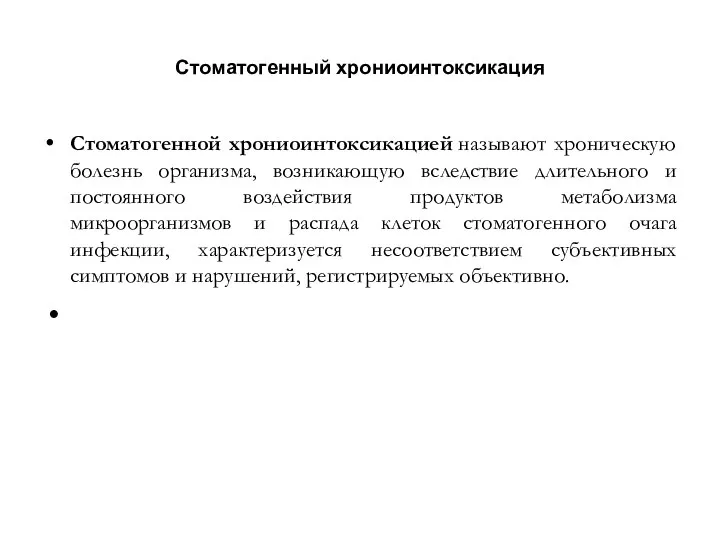 Стоматогенный хрониоинтоксикация

• Стоматогенной хрониоинтоксикацией называют хроническую болезнь организма, возникающую вследствие длительного и постоянного воздействия продуктов метаболизма микроорганизмов и распада клеток стоматогенного очага инфекции, характеризуется несоответствием субъективных симптомов и нарушений, регистрируемых объективно.

•